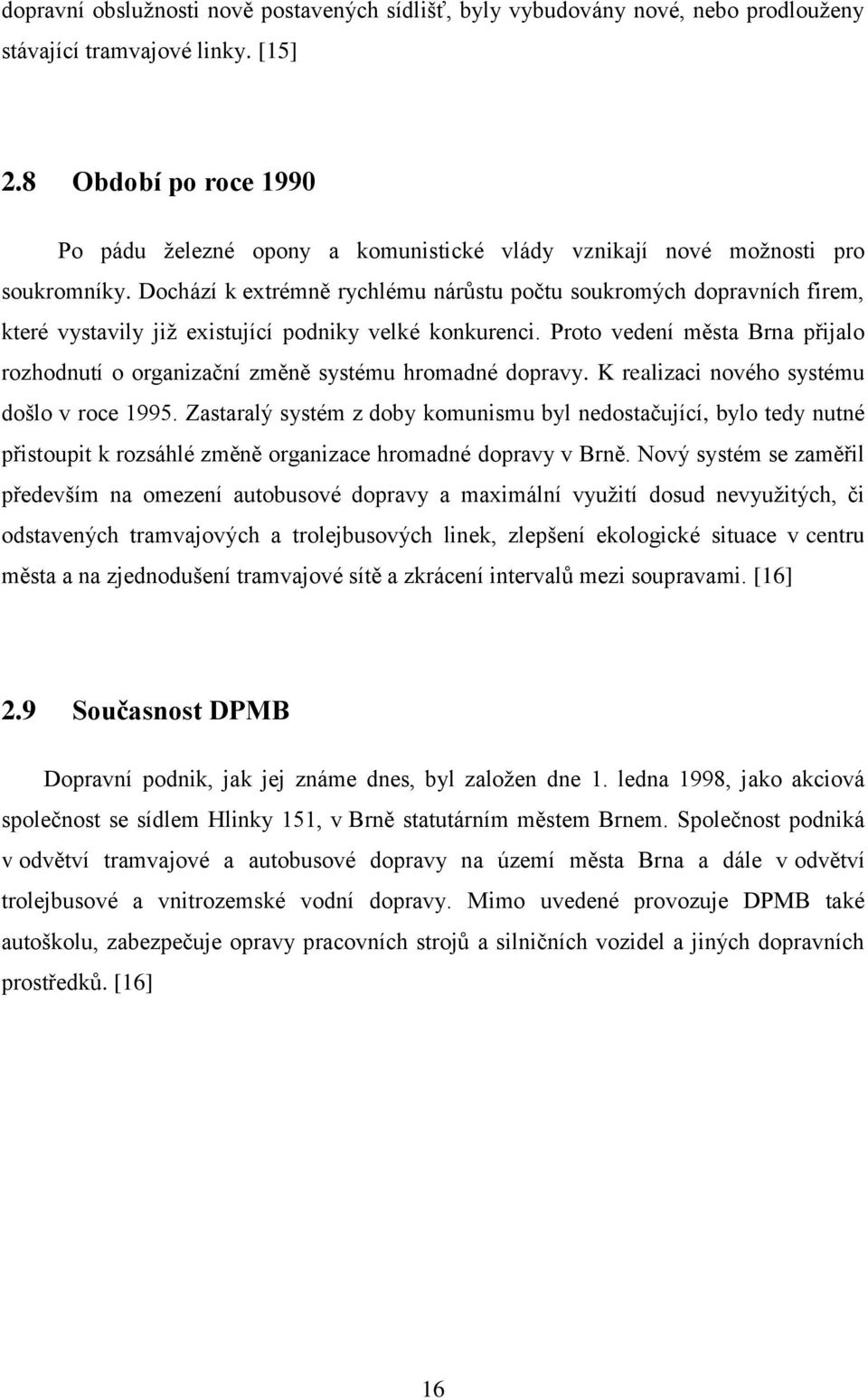 dopravní obslužnosti nově postavených sídlišť, byly vybudovány nové, nebo prodlouženy stávající tramvajové linky. [15]

2.8 Období po roce 1990

Po pádu železné opony a komunistické vlády vznikají nové možnosti pro soukromníky. Dochází k extrémně rychlému nárůstu počtu soukromých dopravních firem, které vystavily již existující podniky velké konkurenci. Proto vedení města Brna přijalo rozhodnutí o organizační změně systému hromadné dopravy. K realizaci nového systému došlo v roce 1995. Zastaralý systém z doby komunismu byl nedostačující, bylo tedy nutné přistoupit k rozsáhlé změně organizace hromadné dopravy v Brně. Nový systém se zaměřil především na omezení autobusové dopravy a maximální využití dosud nevyužitých, či odstavených tramvajových a trolejbusových linek, zlepšení ekologické situace v centru města a na zjednodušení tramvajové sítě a zkrácení intervalů mezi soupravami. [16]

2.9 Současnost DPMB

Dopravní podnik, jak jej známe dnes, byl založen dne 1. ledna 1998, jako akciová společnost se sídlem Hlinky 151, v Brně statutárním městem Brnem. Společnost podniká v odvětví tramvajové a autobusové dopravy na území města Brna a dále v odvětví trolejbusové a vnitrozemské vodní dopravy. Mimo uvedené provozuje DPMB také autoškolu, zabezpečuje opravy pracovních strojů a silničních vozidel a jiných dopravních prostředků. [16]

16